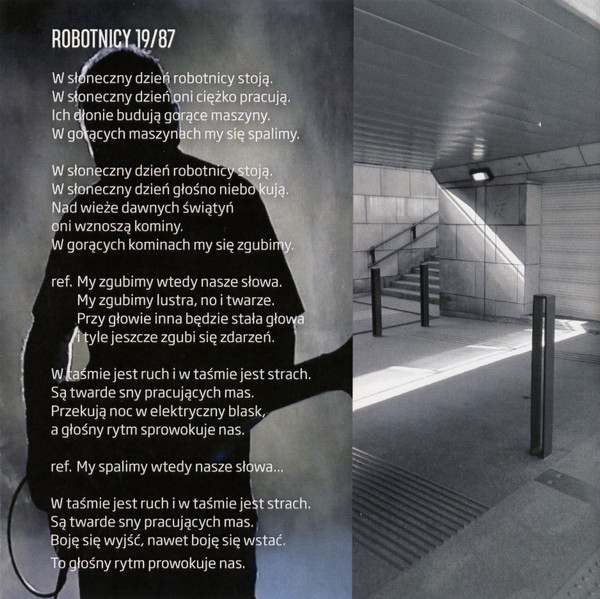 ROBOTNICY 19/87

W słoneczny dzień robotnicy stoją.
W słoneczny dzień oni ciężko pracują.
Ich dłonie budują gorące maszyny.
W gorących maszynach my się spalimy.

W słoneczny dzień robotnicy stoją.
W słoneczny dzień głośno niebo kują.
Nad wieże dawnych świątyń
oni wznoszą kominy.
W gorących kominach my się zgubimy.

ref. My zgubimy wtedy nasze słowa.
My zgubimy lustra, no i twarze.
Przy głowie inna będzie stała głowa
i tyle jeszcze zgubi się zdarzeń.

W taśmie jest ruch i w taśmie jest strach.
Są twarde sny pracujących mas.
Przekują noc w elektryczny blask,
a głośny rytm sprowokuje nas.

ref. My spalimy wtedy nasze słowa...

W taśmie jest ruch i w taśmie jest strach.
Są twarde sny pracujących mas.
Boję się wyjść, nawet boję się wstać.
To głośny rytm prowokuje nas.